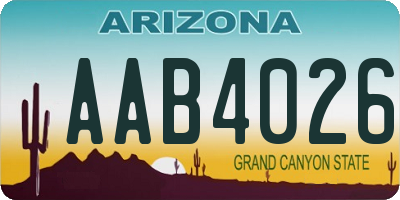 ARIZONA

AAB4026

GRAND CANYON STATE